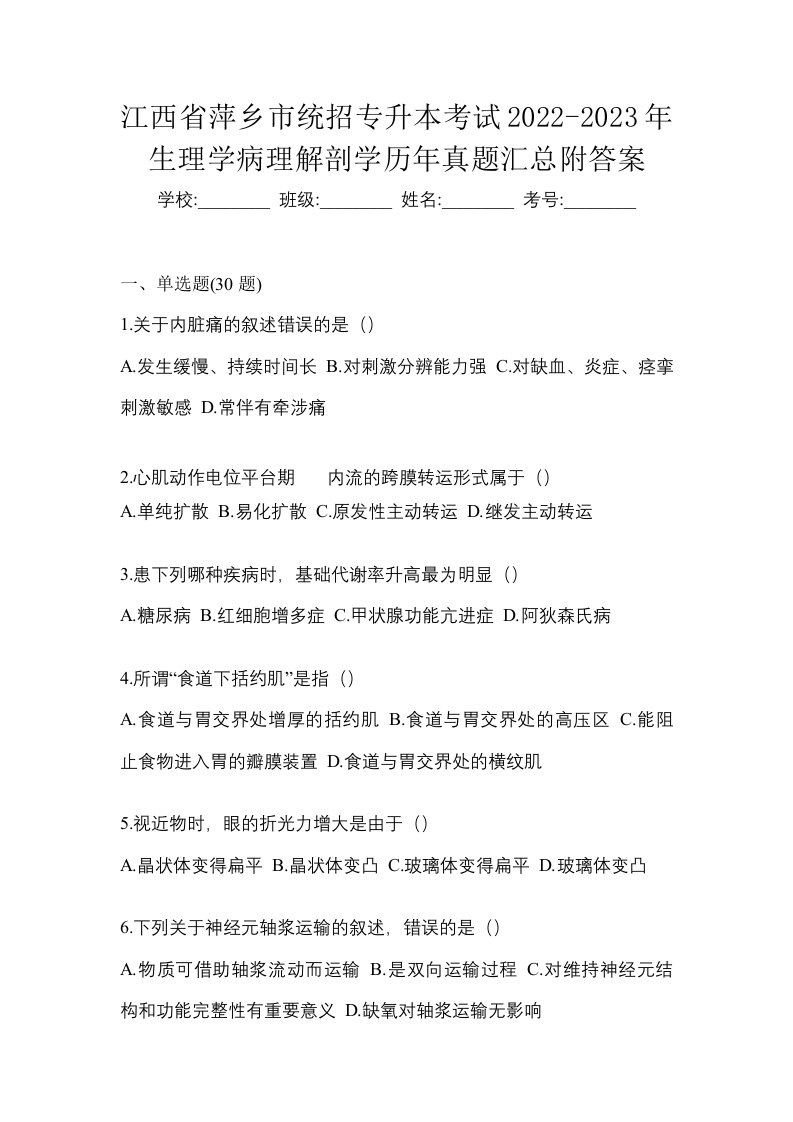 江西省萍乡市统招专升本考试2022-2023年生理学病理解剖学历年真题汇总附答案

学校:________ 班级:________ 姓名:________ 考号:________

一、单选题(30 题)

1.关于内脏痛的叙述错误的是（）

A.发生缓慢、持续时间长 B.对刺激分辨能力强 C.对缺血、炎症、痉挛刺激敏感 D.常伴有牵涉痛

2.心肌动作电位平台期　　内流的跨膜转运形式属于（）

A.单纯扩散 B.易化扩散 C.原发性主动转运 D.继发主动转运

3.患下列哪种疾病时，基础代谢率升高最为明显（）

A.糖尿病 B.红细胞增多症 C.甲状腺功能亢进症 D.阿狄森氏病

4.所谓“食道下括约肌”是指（）

A.食道与胃交界处增厚的括约肌 B.食道与胃交界处的高压区 C.能阻止食物进入胃的瓣膜装置 D.食道与胃交界处的横纹肌

5.视近物时，眼的折光力增大是由于（）

A.晶状体变得扁平 B.晶状体变凸 C.玻璃体变得扁平 D.玻璃体变凸

6.下列关于神经元轴浆运输的叙述，错误的是（）

A.物质可借助轴浆流动而运输 B.是双向运输过程 C.对维持神经元结构和功能完整性有重要意义 D.缺氧对轴浆运输无影响